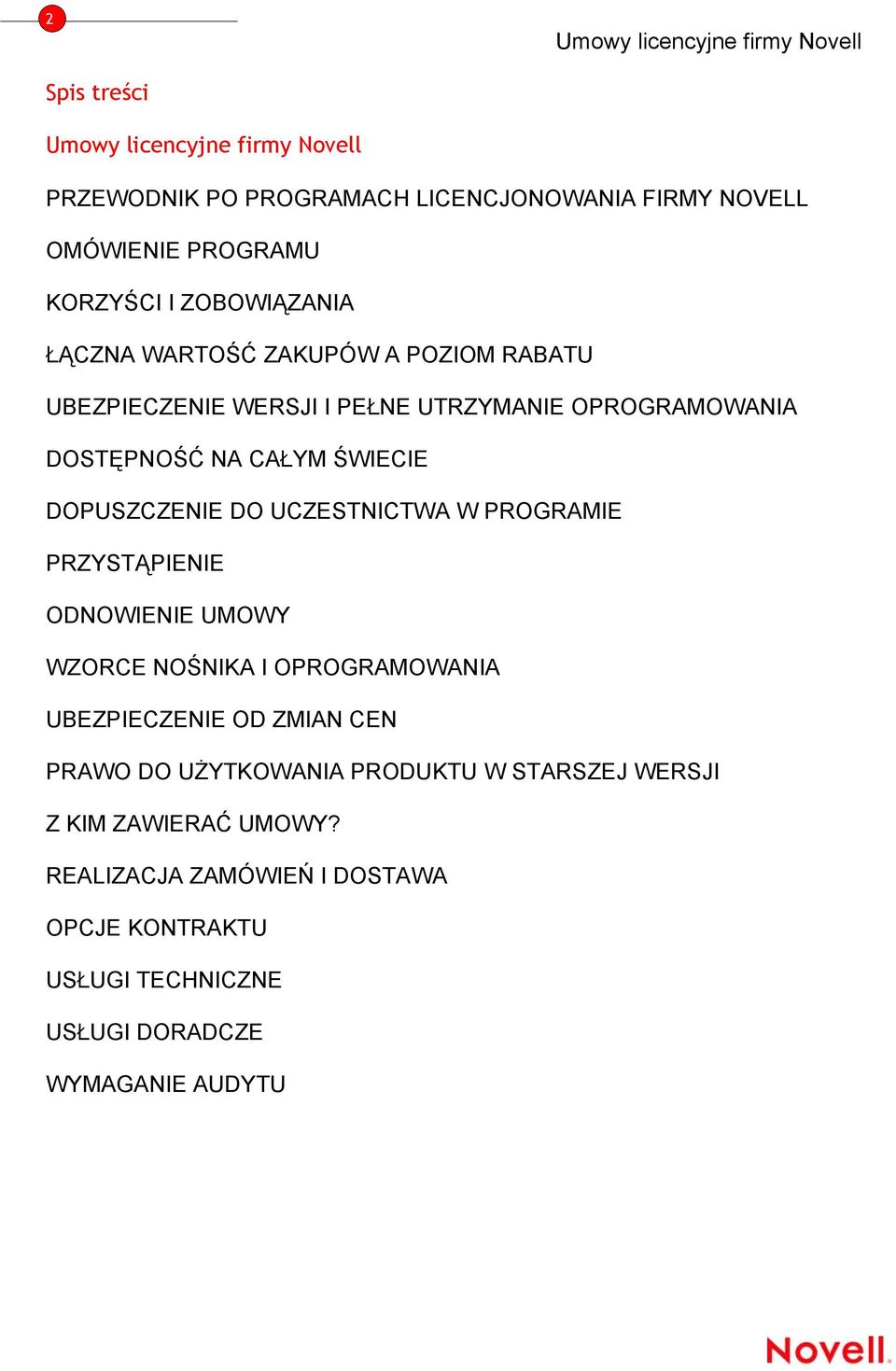 2

Umowy licencyjne firmy Novell

Spis treści

Umowy licencyjne firmy Novell

PRZEWODNIK PO PROGRAMACH LICENCJONOWANIA FIRMY NOVELL

OMÓWIENIE PROGRAMU

KORZYŚCI I ZOBOWIĄZANIA

ŁĄCZNA WARTOŚĆ ZAKUPÓW A POZIOM RABATU

UBEZPIECZENIE WERSJI I PEŁNE UTRZYMANIE OPROGRAMOWANIA

DOSTĘPNOŚĆ NA CAŁYM ŚWIECIE

DOPUSZCZENIE DO UCZESTNICTWA W PROGRAMIE

PRZYSTĄPIENIE

ODNOWIENIE UMOWY

WZORCE NOŚNIKA I OPROGRAMOWANIA

UBEZPIECZENIE OD ZMIAN CEN

PRAWO DO UŻYTKOWANIA PRODUKTU W STARSZEJ WERSJI

Z KIM ZAWIERAĆ UMOWY?

REALIZACJA ZAMÓWIEŃ I DOSTAWA

OPCJE KONTRAKTU

USŁUGI TECHNICZNE

USŁUGI DORADCZE

WYMAGANIE AUDYTU

Novell.